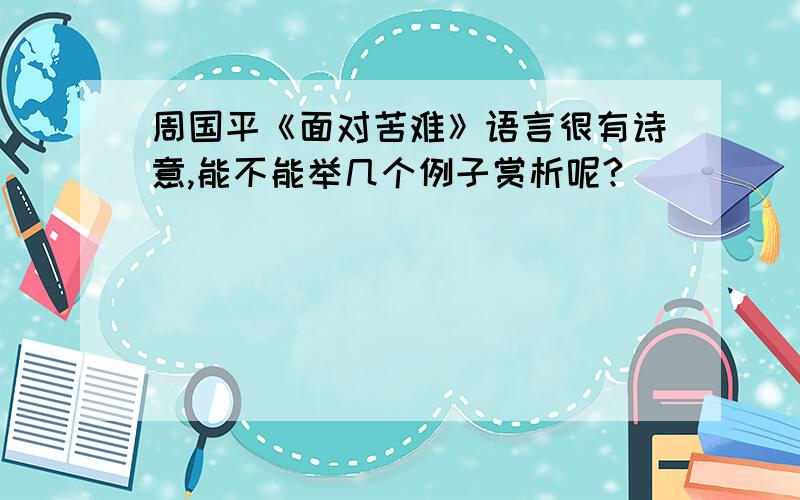 周国平《面对苦难》语言很有诗意,能不能举几个例子赏析呢?